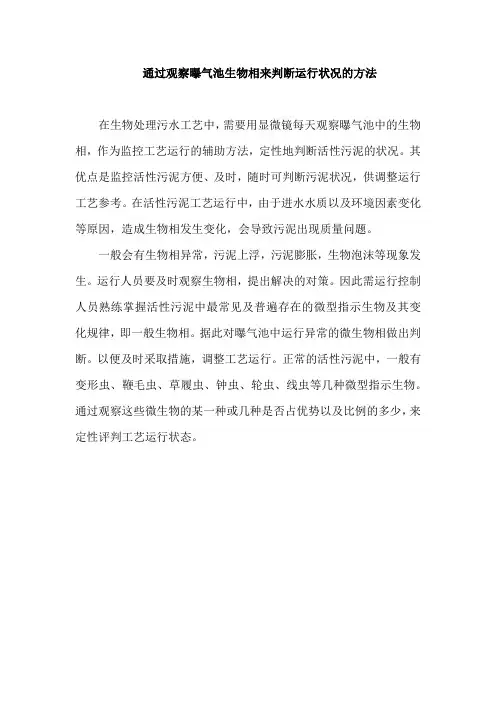 通过观察曝气池生物相来判断运行状况的方法

在生物处理污水工艺中，需要用显微镜每天观察曝气池中的生物相，作为监控工艺运行的辅助方法，定性地判断活性污泥的状况。其优点是监控活性污泥方便、及时，随时可判断污泥状况，供调整运行工艺参考。在活性污泥工艺运行中，由于进水水质以及环境因素变化等原因，造成生物相发生变化，会导致污泥出现质量问题。

一般会有生物相异常，污泥上浮，污泥膨胀，生物泡沫等现象发生。运行人员要及时观察生物相，提出解决的对策。因此需运行控制人员熟练掌握活性污泥中最常见及普遍存在的微型指示生物及其变化规律，即一般生物相。据此对曝气池中运行异常的微生物相做出判断。以便及时采取措施，调整工艺运行。正常的活性污泥中，一般有变形虫、鞭毛虫、草履虫、钟虫、轮虫、线虫等几种微型指示生物。通过观察这些微生物的某一种或几种是否占优势以及比例的多少，来定性评判工艺运行状态。